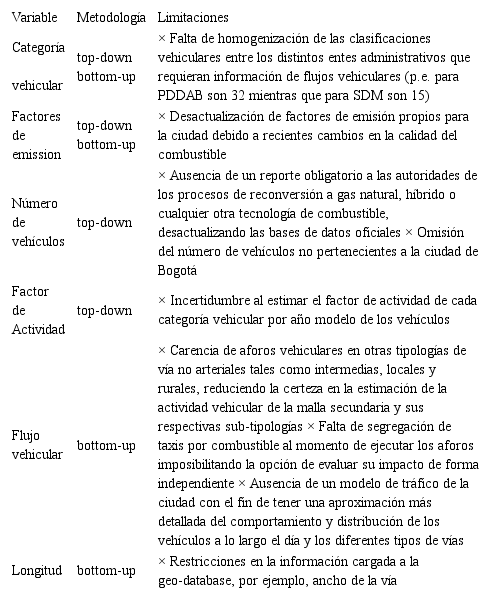 | Variable | Metodología | Limitaciones |
|---|---|---|
| Categoría vehicular | top-down bottom-up | × Falta de homogenización de las clasificaciones vehiculares entre los distintos entes administrativos que requieran información de flujos vehiculares (p.e. para PDDAB son 32 mientras que para SDM son 15) |
| Factores de emission | top-down bottom-up | × Desactualización de factores de emisión propios para la ciudad debido a recientes cambios en la calidad del combustible |
| Número de vehículos | top-down | × Ausencia de un reporte obligatorio a las autoridades de los procesos de reconversión a gas natural, híbrido o cualquier otra tecnología de combustible, desactualizando las bases de datos oficiales × Omisión del número de vehículos no pertenecientes a la ciudad de Bogotá |
| Factor de Actividad | top-down | × Incertidumbre al estimar el factor de actividad de cada categoría vehicular por año modelo de los vehículos |
| Flujo vehicular | bottom-up | × Carencia de aforos vehiculares en otras tipologías de vía no arteriales tales como intermedias, locales y rurales, reduciendo la certeza en la estimación de la actividad vehicular de la malla secundaria y sus respectivas sub-tipologías × Falta de segregación de taxis por combustible al momento de ejecutar los aforos imposibilitando la opción de evaluar su impacto de forma independiente × Ausencia de un modelo de tráfico de la ciudad con el fin de tener una aproximación más detallada del comportamiento y distribución de los vehículos a lo largo el día y los diferentes tipos de vías |
| Longitud | bottom-up | × Restricciones en la información cargada a la geo-database, por ejemplo, ancho de la vía |